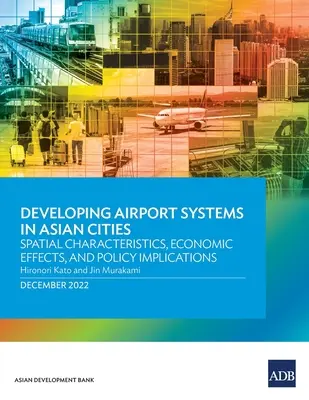 DEVELOPING AIRPORT SYSTEMS IN ASIAN CITIES

SPATIAL CHARACTERISTICS, ECONOMIC EFFECTS, AND POLICY IMPLICATIONS

Hironori Kato and Jin Murakami

DECEMBER 2022

ASIAN DEVELOPMENT BANK

ADB